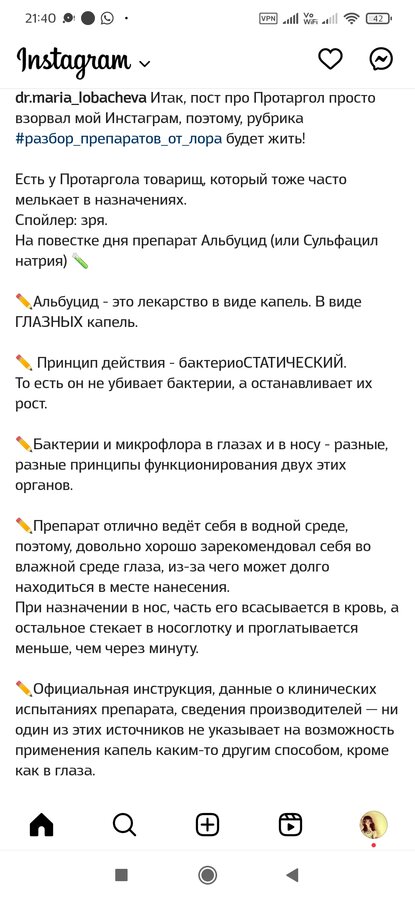 21:40 VPN Vo WiFi 42

Instagram

dr.maria_lobacheva Итак, пост про Протаргол просто взорвал мой Инстаграм, поэтому, рубрика #разбор_препаратов_от_лора будет жить!

Есть у Протаргола товарищ, который тоже часто мелькает в назначениях.
Спойлер: зря.
На повестке дня препарат Альбуцид (или Сульфацил натрия) 🧪

✏️Альбуцид - это лекарство в виде капель. В виде ГЛАЗНЫХ капель.

✏️ Принцип действия - бактериоСТАТИЧЕСКИЙ.
То есть он не убивает бактерии, а останавливает их рост.

✏️Бактерии и микрофлора в глазах и в носу - разные, разные принципы функционирования двух этих органов.

✏️Препарат отлично ведёт себя в водной среде, поэтому, довольно хорошо зарекомендовал себя во влажной среде глаза, из-за чего может долго находиться в месте нанесения.
При назначении в нос, часть его всасывается в кровь, а остальное стекает в носоглотку и проглатывается меньше, чем через минуту.

✏️Официальная инструкция, данные о клинических испытаниях препарата, сведения производителей — ни один из этих источников не указывает на возможность применения капель каким-то другим способом, кроме как в глаза.